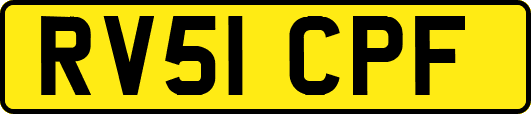 RV51 CPF